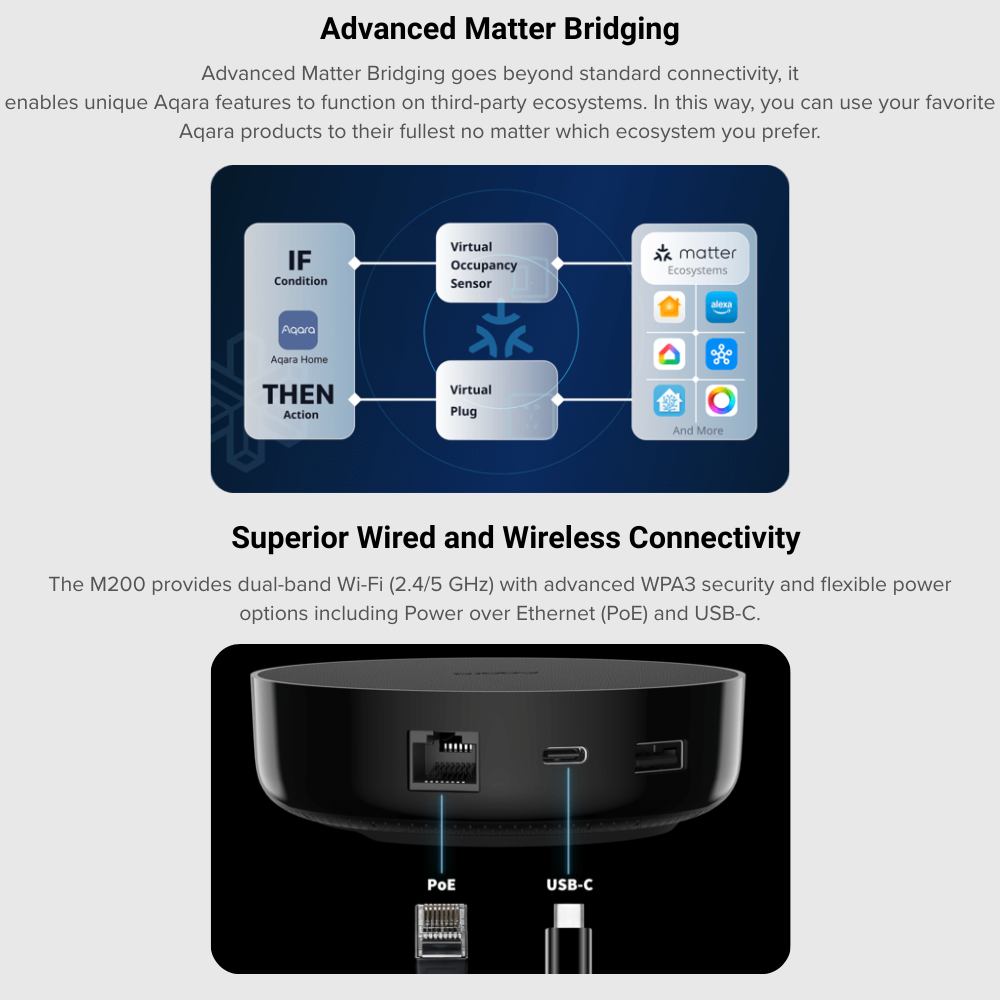 Advanced Matter Bridging

Advanced Matter Bridging goes beyond standard connectivity, it enables unique Aqara features to function on third-party ecosystems. In this way, you can use your favorite Aqara products to their fullest no matter which ecosystem you prefer.

IF
Condition

Aqara

Aqara Home

THEN
Action

Virtual
Occupancy
Sensor

Virtual
Plug

matter
Ecosystems

alexa

And More

Superior Wired and Wireless Connectivity

The M200 provides dual-band Wi-Fi (2.4/5 GHz) with advanced WPA3 security and flexible power options including Power over Ethernet (PoE) and USB-C.

PoE

USB-C